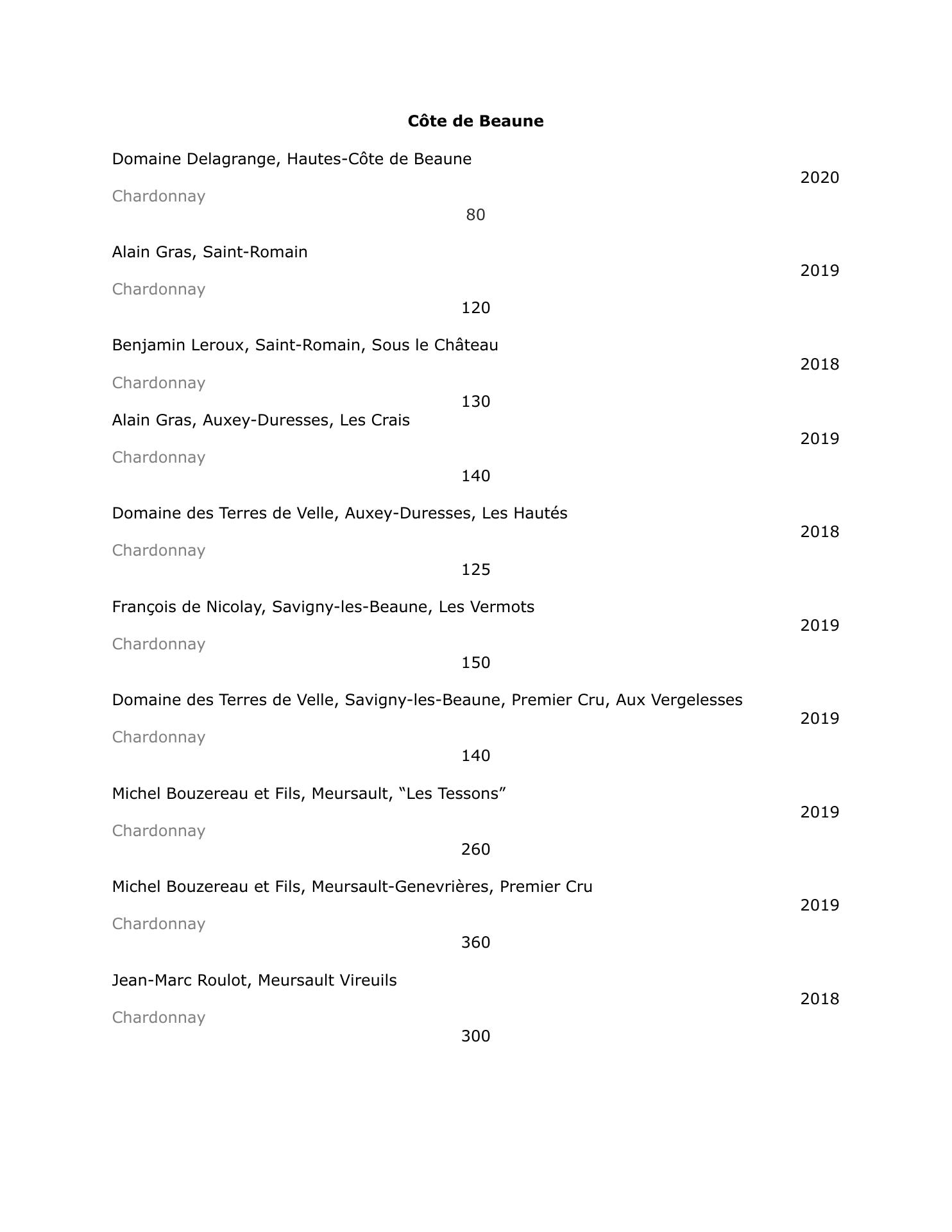 Côte de Beaune

Domaine Delagrange, Hautes-Côte de Beaune
2020
Chardonnay
80

Alain Gras, Saint-Romain
2019
Chardonnay
120

Benjamin Leroux, Saint-Romain, Sous le Château
2018
Chardonnay
130

Alain Gras, Auxey-Duresses, Les Crais
2019
Chardonnay
140

Domaine des Terres de Velle, Auxey-Duresses, Les Hautés
2018
Chardonnay
125

François de Nicolay, Savigny-les-Beaune, Les Vermots
2019
Chardonnay
150

Domaine des Terres de Velle, Savigny-les-Beaune, Premier Cru, Aux Vergelesses
2019
Chardonnay
140

Michel Bouzereau et Fils, Meursault, “Les Tessons”
2019
Chardonnay
260

Michel Bouzereau et Fils, Meursault-Genevrières, Premier Cru
2019
Chardonnay
360

Jean-Marc Roulot, Meursault Vireuils
2018
Chardonnay
300